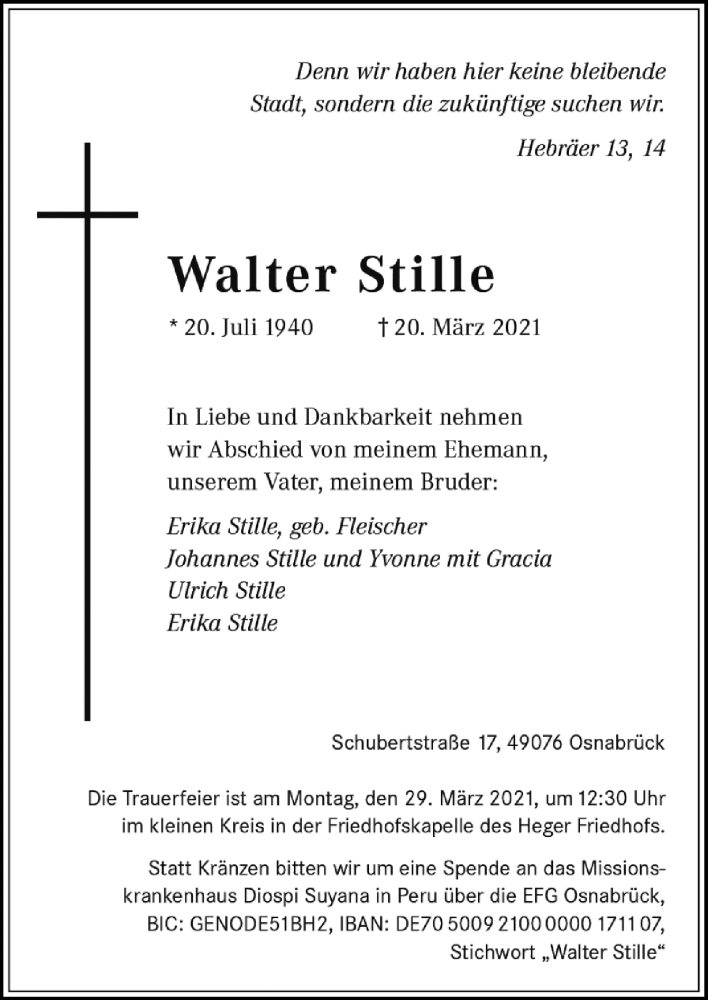 Denn wir haben hier keine bleibende Stadt, sondern die zukünftige suchen wir.

Hebräer 13, 14

Walter Stille

* 20. Juli 1940 † 20. März 2021

In Liebe und Dankbarkeit nehmen wir Abschied von meinem Ehemann, unserem Vater, meinem Bruder:

Erika Stille, geb. Fleischer
Johannes Stille und Yvonne mit Gracia
Ulrich Stille
Erika Stille

Schubertstraße 17, 49076 Osnabrück

Die Trauerfeier ist am Montag, den 29. März 2021, um 12:30 Uhr im kleinen Kreis in der Friedhofskapelle des Heger Friedhofs.

Statt Kränzen bitten wir um eine Spende an das Missionskrankenhaus Diospi Suyana in Peru über die EFG Osnabrück, BIC: GENODE51BH2, IBAN: DE70 5009 2100 0000 1711 07, Stichwort „Walter Stille“